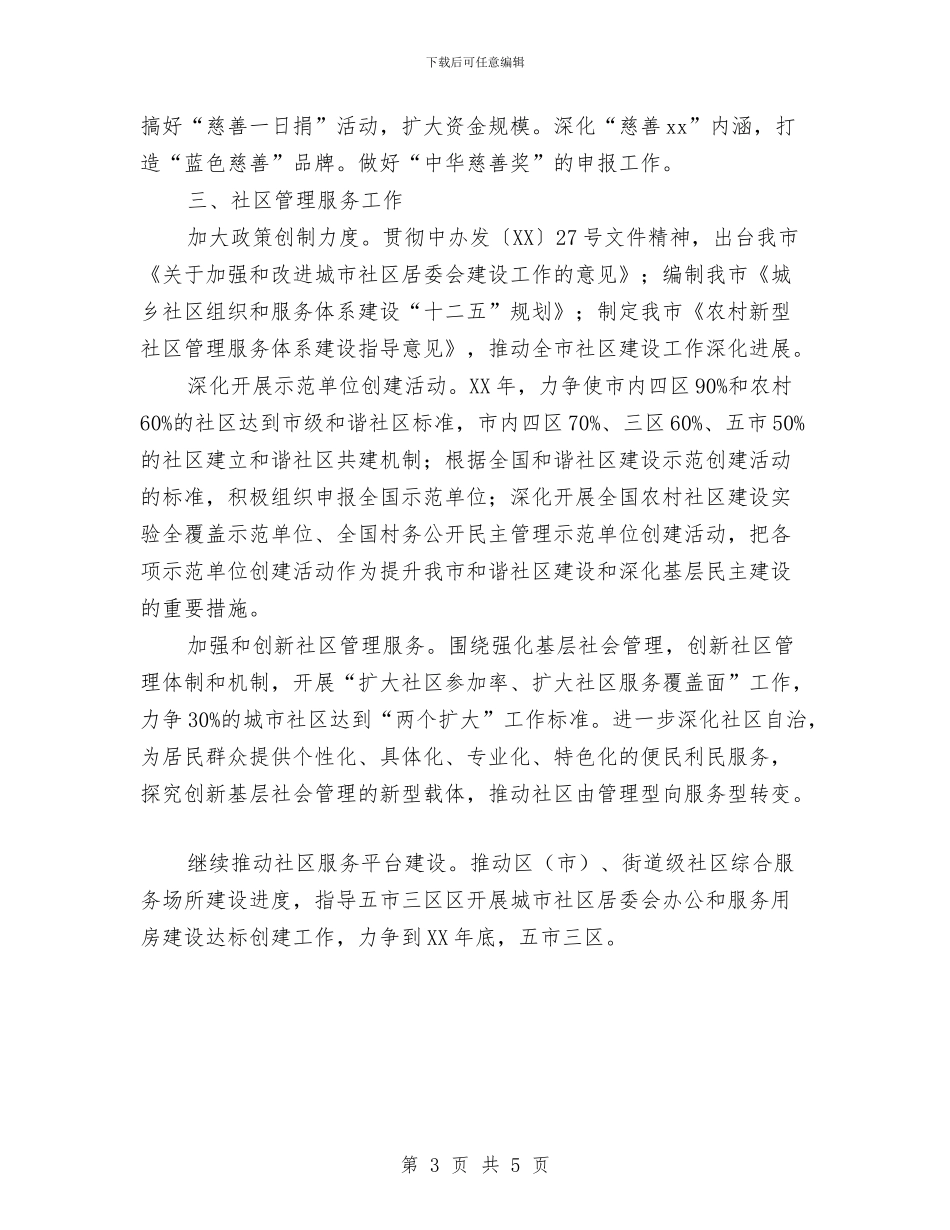 下载后可任意编辑

搞好“慈善一日捐”活动，扩大资金规模。深化“慈善xx”内涵，打造“蓝色慈善”品牌。做好“中华慈善奖”的申报工作。

三、社区管理服务工作

加大政策创制力度。贯彻中办发〔XX〕27号文件精神，出台我市《关于加强和改进城市社区居委会建设工作的意见》；编制我市《城乡社区组织和服务体系建设“十二五”规划》；制定我市《农村新型社区管理服务体系建设指导意见》，推动全市社区建设工作深化进展。

深化开展示范单位创建活动。XX年，力争使市内四区90%和农村60%的社区达到市级和谐社区标准，市内四区70%、三区60%、五市50%的社区建立和谐社区共建机制；根据全国和谐社区建设示范创建活动的标准，积极组织申报全国示范单位；深化开展全国农村社区建设实验全覆盖示范单位、全国村务公开民主管理示范单位创建活动，把各项示范单位创建活动作为提升我市和谐社区建设和深化基层民主建设的重要措施。

加强和创新社区管理服务。围绕强化基层社会管理，创新社区管理体制和机制，开展“扩大社区参加率、扩大社区服务覆盖面”工作，力争30%的城市社区达到“两个扩大”工作标准。进一步深化社区自治，为居民群众提供个性化、具体化、专业化、特色化的便民利民服务，探究创新基层社会管理的新型载体，推动社区由管理型向服务型转变。

继续推动社区服务平台建设。推动区（市）、街道级社区综合服务场所建设进度，指导五市三区区开展城市社区居委会办公和服务用房建设达标创建工作，力争到XX年底，五市三区。

第 3 页 共 5 页